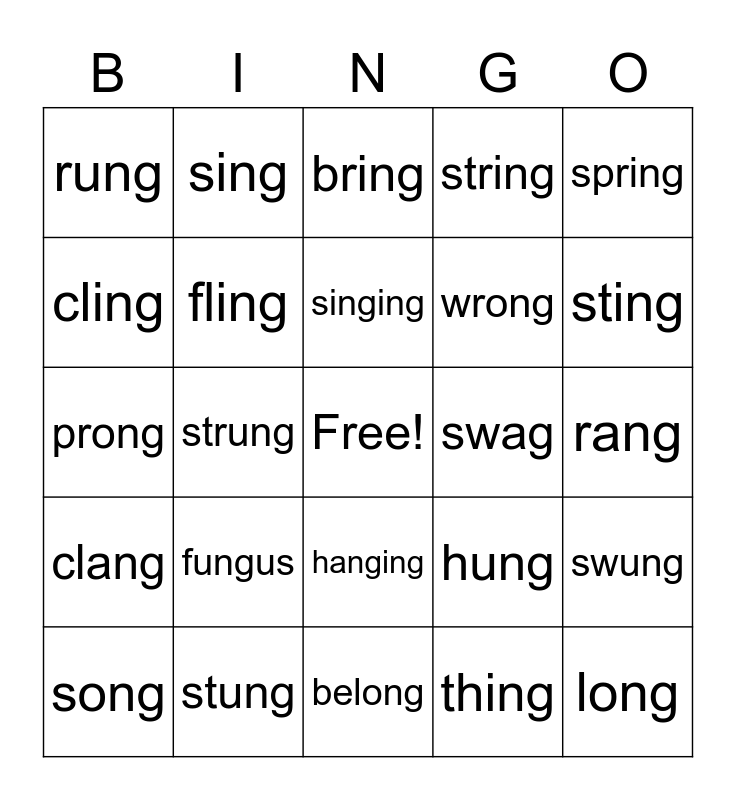 | B | I | N | G | O |
|---|---|---|---|---|
| rung | sing | bring | string | spring |
| cling | fling | singing | wrong | sting |
| prong | strung | Free! | swag | rang |
| clang | fungus | hanging | hung | swung |
| song | stung | belong | thing | long |